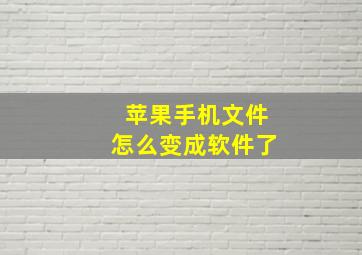 苹果手机文件
怎么变成软件了